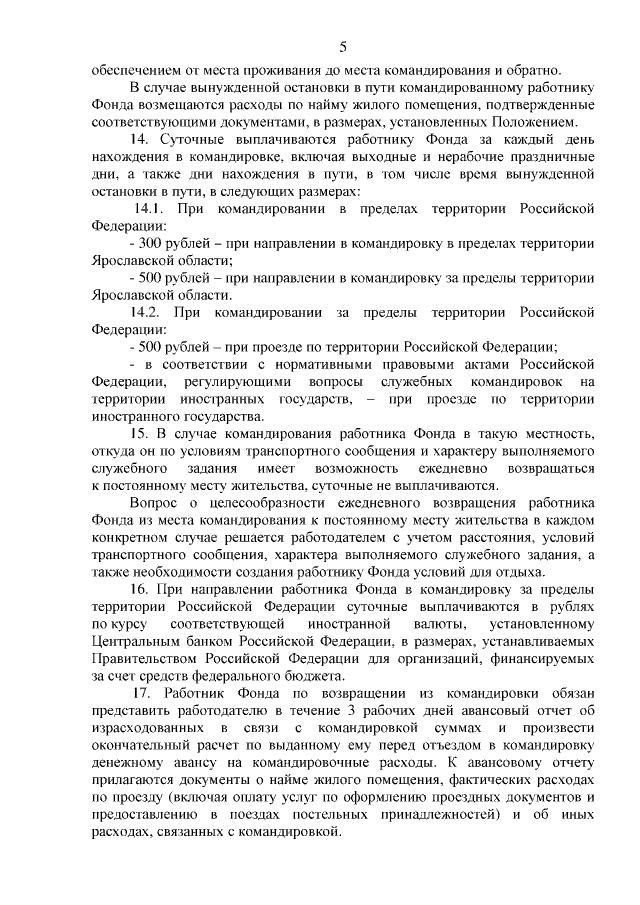 5

обеспечением от места проживания до места командирования и обратно.

В случае вынужденной остановки в пути командированному работнику Фонда возмещаются расходы по найму жилого помещения, подтвержденные соответствующими документами, в размерах, установленных Положением.

14. Суточные выплачиваются работнику Фонда за каждый день нахождения в командировке, включая выходные и нерабочие праздничные дни, а также дни нахождения в пути, в том числе время вынужденной остановки в пути, в следующих размерах:

14.1. При командировании в пределах территории Российской Федерации:

- 300 рублей – при направлении в командировку в пределах территории Ярославской области;

- 500 рублей – при направлении в командировку за пределы территории Ярославской области.

14.2. При командировании за пределы территории Российской Федерации:

- 500 рублей – при проезде по территории Российской Федерации;

- в соответствии с нормативными правовыми актами Российской Федерации, регулирующими вопросы служебных командировок на территории иностранных государств, – при проезде по территории иностранного государства.

15. В случае командирования работника Фонда в такую местность, откуда он по условиям транспортного сообщения и характеру выполняемого служебного задания имеет возможность ежедневно возвращаться к постоянному месту жительства, суточные не выплачиваются.

Вопрос о целесообразности ежедневного возвращения работника Фонда из места командирования к постоянному месту жительства в каждом конкретном случае решается работодателем с учетом расстояния, условий транспортного сообщения, характера выполняемого служебного задания, а также необходимости создания работнику Фонда условий для отдыха.

16. При направлении работника Фонда в командировку за пределы территории Российской Федерации суточные выплачиваются в рублях по курсу соответствующей иностранной валюты, установленному Центральным банком Российской Федерации, в размерах, устанавливаемых Правительством Российской Федерации для организаций, финансируемых за счет средств федерального бюджета.

17. Работник Фонда по возвращении из командировки обязан представить работодателю в течение 3 рабочих дней авансовый отчет об израсходованных в связи с командировкой суммах и произвести окончательный расчет по выданному ему перед отъездом в командировку денежному авансу на командировочные расходы. К авансовому отчету прилагаются документы о найме жилого помещения, фактических расходах по проезду (включая оплату услуг по оформлению проездных документов и предоставлению в поездах постельных принадлежностей) и об иных расходах, связанных с командировкой.